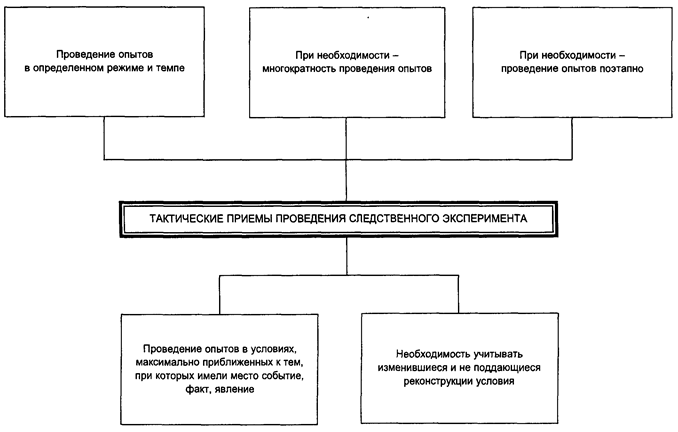 Проведение опытов в определенном режиме и темпе

При необходимости – многократность проведения опытов

При необходимости – проведение опытов поэтапно

ТАКТИЧЕСКИЕ ПРИЕМЫ ПРОВЕДЕНИЯ СЛЕДСТВЕННОГО ЭКСПЕРИМЕНТА

Проведение опытов в условиях, максимально приближенных к тем, при которых имели место событие, факт, явление

Необходимость учитывать изменившиеся и не поддающиеся реконструкции условия